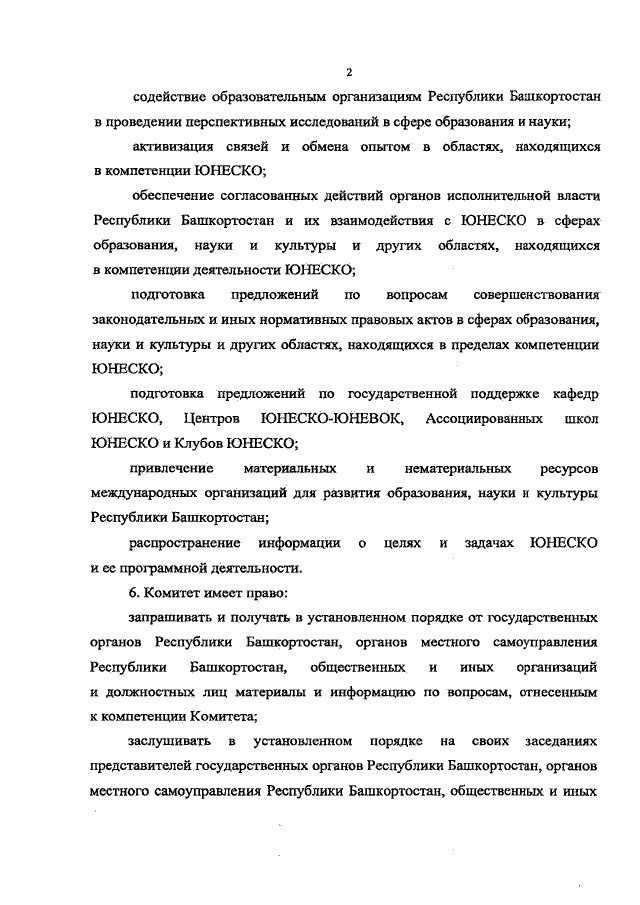 2

содействие образовательным организациям Республики Башкортостан в проведении перспективных исследований в сфере образования и науки;

активизация связей и обмена опытом в областях, находящихся в компетенции ЮНЕСКО;

обеспечение согласованных действий органов исполнительной власти Республики Башкортостан и их взаимодействия с ЮНЕСКО в сферах образования, науки и культуры и других областях, находящихся в компетенции деятельности ЮНЕСКО;

подготовка предложений по вопросам совершенствования законодательных и иных нормативных правовых актов в сферах образования, науки и культуры и других областях, находящихся в пределах компетенции ЮНЕСКО;

подготовка предложений по государственной поддержке кафедр ЮНЕСКО, Центров ЮНЕСКО-ЮНЕВОК, Ассоциированных школ ЮНЕСКО и Клубов ЮНЕСКО;

привлечение материальных и нематериальных ресурсов международных организаций для развития образования, науки и культуры Республики Башкортостан;

распространение информации о целях и задачах ЮНЕСКО и ее программной деятельности.

6. Комитет имеет право:

запрашивать и получать в установленном порядке от государственных органов Республики Башкортостан, органов местного самоуправления Республики Башкортостан, общественных и иных организаций и должностных лиц материалы и информацию по вопросам, отнесенным к компетенции Комитета;

заслушивать в установленном порядке на своих заседаниях представителей государственных органов Республики Башкортостан, органов местного самоуправления Республики Башкортостан, общественных и иных